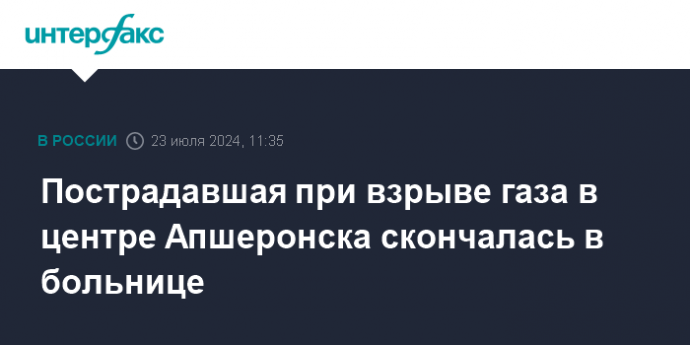 интерфакс

В РОССИИ 23 июля 2024, 11:35

Пострадавшая при взрыве газа в центре Апшеронска скончалась в больнице